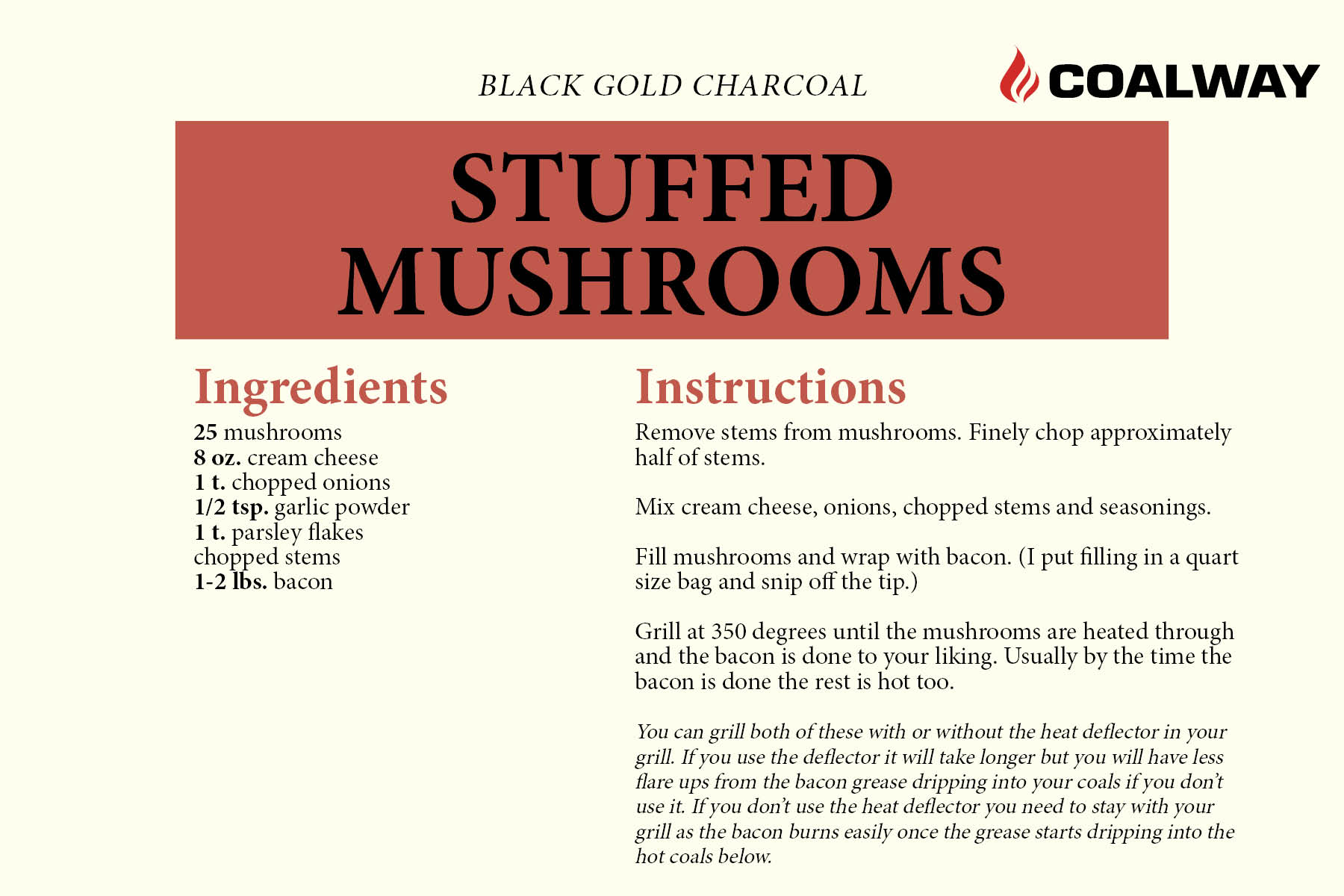 BLACK GOLD CHARCOAL

COALWAY

STUFFED MUSHROOMS

Ingredients

25 mushrooms
8 oz. cream cheese
1 t. chopped onions
1/2 tsp. garlic powder
1 t. parsley flakes
chopped stems
1-2 lbs. bacon

Instructions

Remove stems from mushrooms. Finely chop approximately half of stems.

Mix cream cheese, onions, chopped stems and seasonings.

Fill mushrooms and wrap with bacon. (I put filling in a quart size bag and snip off the tip.)

Grill at 350 degrees until the mushrooms are heated through and the bacon is done to your liking. Usually by the time the bacon is done the rest is hot too.

You can grill both of these with or without the heat deflector in your grill. If you use the deflector it will take longer but you will have less flare ups from the bacon grease dripping into your coals if you don't use it. If you don't use the heat deflector you need to stay with your grill as the bacon burns easily once the grease starts dripping into the hot coals below.